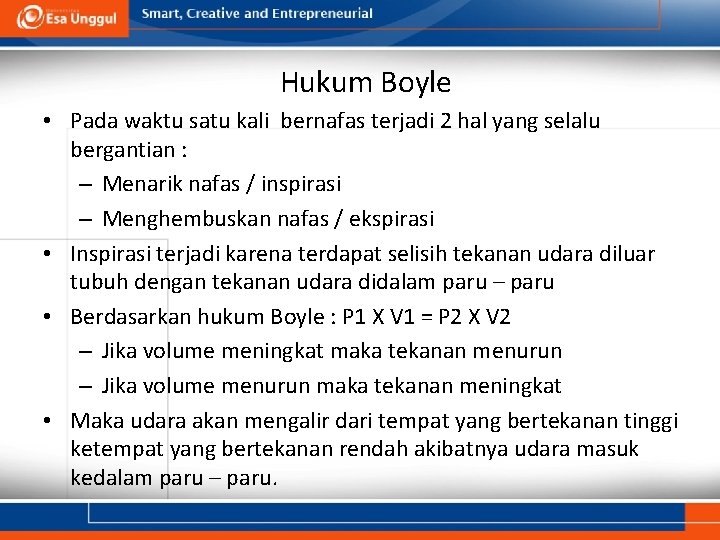 Esa Unggul

Smart, Creative and Entrepreneurial

Hukum Boyle

• Pada waktu satu kali bernafas terjadi 2 hal yang selalu bergantian :
– Menarik nafas / inspirasi
– Menghembuskan nafas / ekspirasi
• Inspirasi terjadi karena terdapat selisih tekanan udara diluar tubuh dengan tekanan udara didalam paru – paru
• Berdasarkan hukum Boyle : P1 X V1 = P2 X V2
– Jika volume meningkat maka tekanan menurun
– Jika volume menurun maka tekanan meningkat
• Maka udara akan mengalir dari tempat yang bertekanan tinggi ketempat yang bertekanan rendah akibatnya udara masuk kedalam paru – paru.